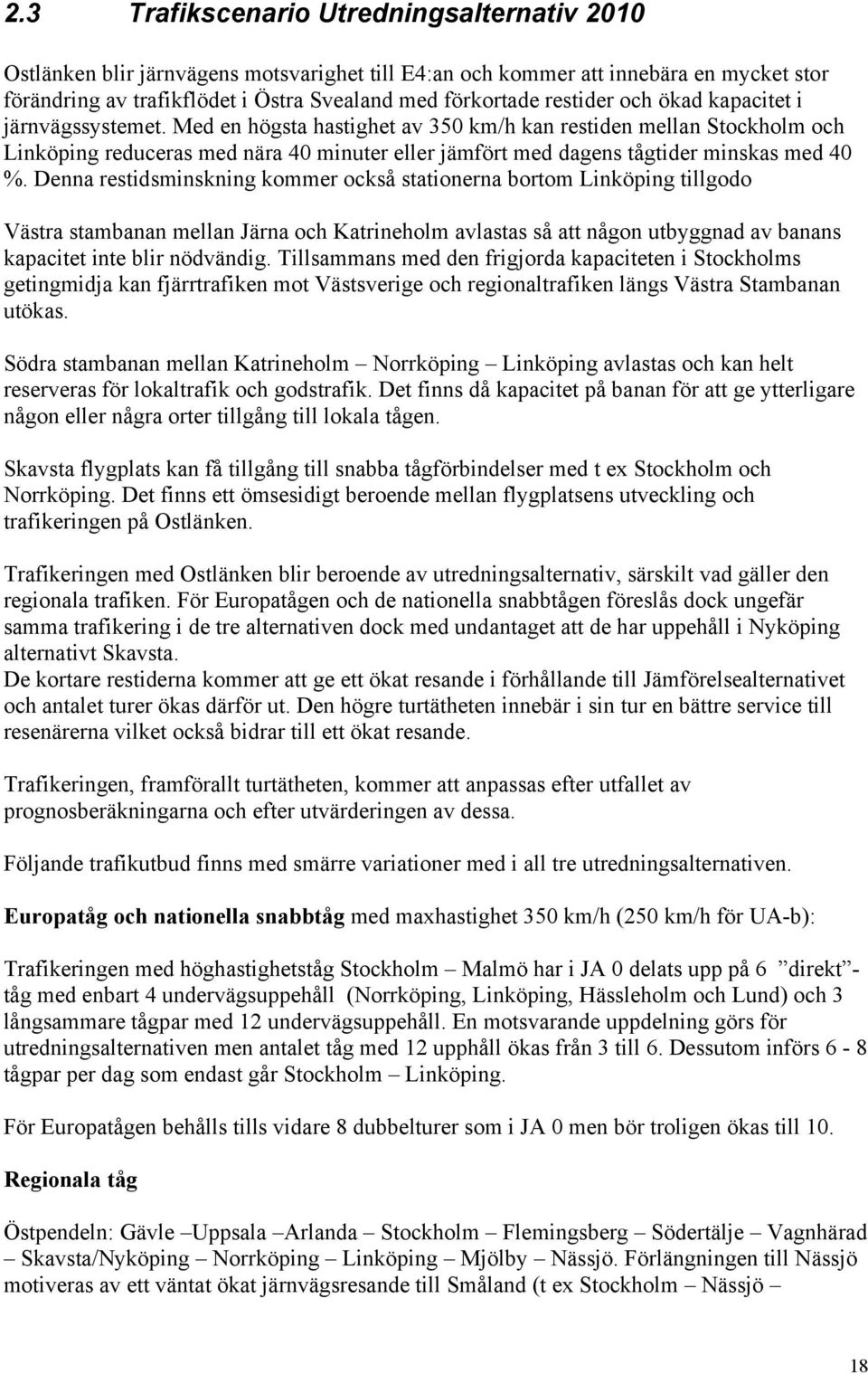 2.3 Trafikscenario Utredningsalternativ 2010

Ostlänken blir järnvägens motsvarighet till E4:an och kommer att innebära en mycket stor förändring av trafikflödet i Östra Svealand med förkortade restider och ökad kapacitet i järnvägssystemet. Med en högsta hastighet av 350 km/h kan restiden mellan Stockholm och Linköping reduceras med nära 40 minuter eller jämfört med dagens tågtider minskas med 40 %. Denna restidsminskning kommer också stationerna bortom Linköping tillgodo

Västra stambanan mellan Järna och Katrineholm avlastas så att någon utbyggnad av banans kapacitet inte blir nödvändig. Tillsammans med den frigjorda kapaciteten i Stockholms getingmidja kan fjärrtrafiken mot Västsverige och regionaltrafiken längs Västra Stambanan utökas.

Södra stambanan mellan Katrineholm – Norrköping – Linköping avlastas och kan helt reserveras för lokaltrafik och godstrafik. Det finns då kapacitet på banan för att ge ytterligare någon eller några orter tillgång till lokala tågen.

Skavsta flygplats kan få tillgång till snabba tågförbindelser med t ex Stockholm och Norrköping. Det finns ett ömsesidigt beroende mellan flygplatsens utveckling och trafikeringen på Ostlänken.

Trafikeringen med Ostlänken blir beroende av utredningsalternativ, särskilt vad gäller den regionala trafiken. För Europatågen och de nationella snabbtågen föreslås dock ungefär samma trafikering i de tre alternativen dock med undantaget att de har uppehåll i Nyköping alternativt Skavsta.
De kortare restiderna kommer att ge ett ökat resande i förhållande till Jämförelsealternativet och antalet turer ökas därför ut. Den högre turtätheten innebär i sin tur en bättre service till resenärerna vilket också bidrar till ett ökat resande.

Trafikeringen, framförallt turtätheten, kommer att anpassas efter utfallet av prognosberäkningarna och efter utvärderingen av dessa.

Följande trafikutbud finns med smärre variationer med i all tre utredningsalternativen.

Europatåg och nationella snabbtåg med maxhastighet 350 km/h (250 km/h för UA-b):

Trafikeringen med höghastighetståg Stockholm – Malmö har i JA 0 delats upp på 6 ”direkt”-tåg med enbart 4 undervägsuppehåll (Norrköping, Linköping, Hässleholm och Lund) och 3 långsammare tågpar med 12 undervägsuppehåll. En motsvarande uppdelning görs för utredningsalternativen men antalet tåg med 12 upphåll ökas från 3 till 6. Dessutom införs 6 - 8 tågpar per dag som endast går Stockholm – Linköping.

För Europatågen behålls tills vidare 8 dubbelturer som i JA 0 men bör troligen ökas till 10.

Regionala tåg

Östpendeln: Gävle –Uppsala –Arlanda – Stockholm – Flemingsberg – Södertälje – Vagnhärad – Skavsta/Nyköping – Norrköping – Linköping – Mjölby – Nässjö. Förlängningen till Nässjö motiveras av ett väntat ökat järnvägsresande till Småland (t ex Stockholm – Nässjö –

18